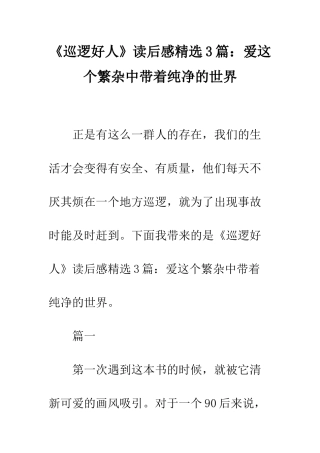 《巡逻好人》读后感精选3篇：爱这个繁杂中带着纯净的世界

正是有这么一群人的存在，我们的生活才会变得有安全、有质量，他们每天不厌其烦在一个地方巡逻，就为了出现事故时能及时赶到。下面我带来的是《巡逻好人》读后感精选3篇：爱这个繁杂中带着纯净的世界。

篇一

第一次遇到这本书的时候，就被它清新可爱的画风吸引。对于一个90后来说，